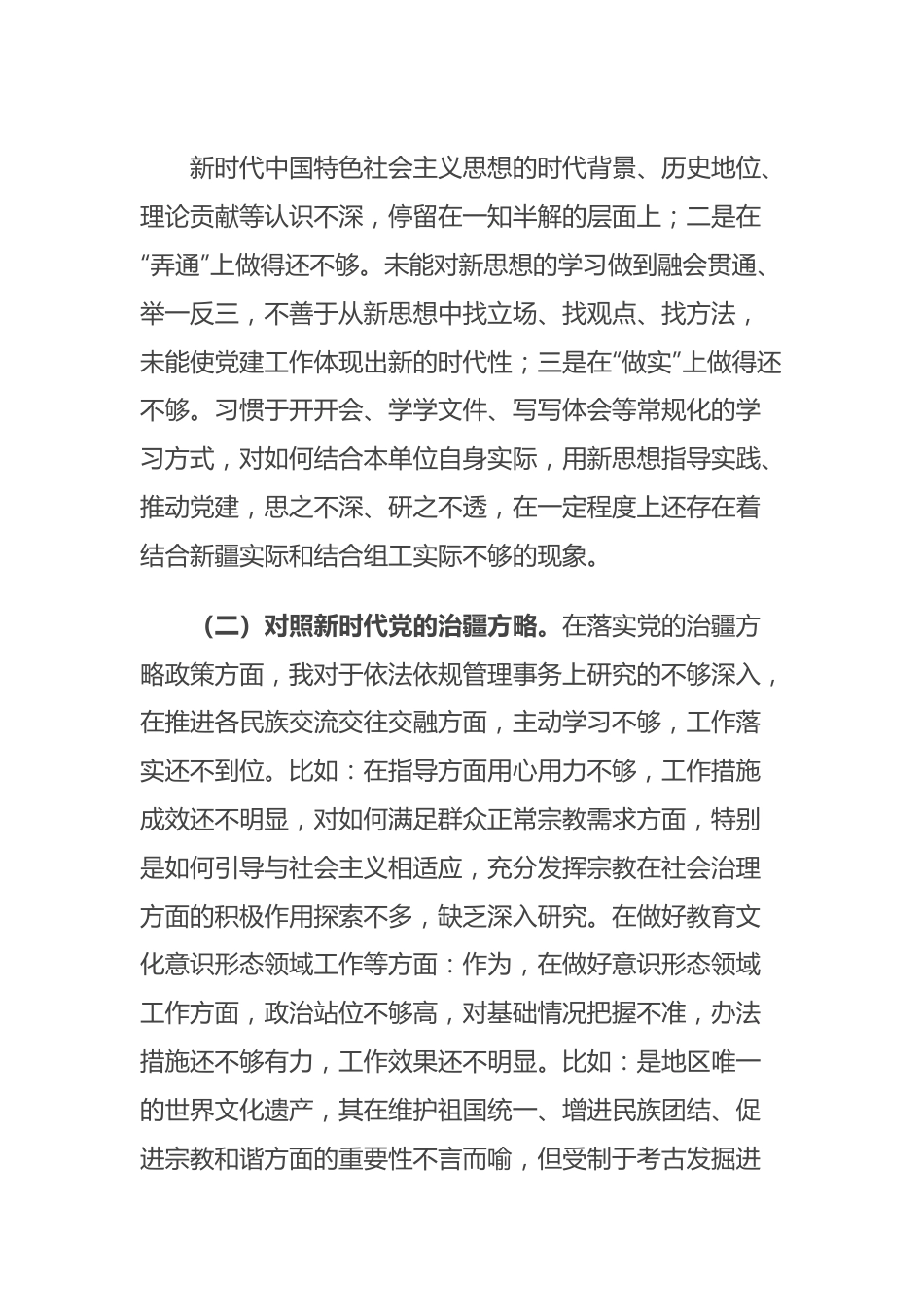 新时代中国特色社会主义思想的时代背景、历史地位、理论贡献等认识不深，停留在一知半解的层面上；二是在“弄通”上做得还不够。未能对新思想的学习做到融会贯通、举一反三，不善于从新思想中找立场、找观点、找方法，未能使党建工作体现出新的时代性；三是在“做实”上做得还不够。习惯于开开会、学学文件、写写体会等常规化的学习方式，对如何结合本单位自身实际，用新思想指导实践、推动党建，思之不深、研之不透，在一定程度上还存在着结合新疆实际和结合组工实际不够的现象。

（二）对照新时代党的治疆方略。在落实党的治疆方略政策方面，我对于依法依规管理事务上研究的不够深入，在推进各民族交流交往交融方面，主动学习不够，工作落实还不到位。比如：在指导方面用心用力不够，工作措施成效还不明显，对如何满足群众正常宗教需求方面，特别是如何引导与社会主义相适应，充分发挥宗教在社会治理方面的积极作用探索不多，缺乏深入研究。在做好教育文化意识形态领域工作等方面：作为，在做好意识形态领域工作方面，政治站位不够高，对基础情况把握不准，办法措施还不够有力，工作效果还不明显。比如：是地区唯一的世界文化遗产，其在维护祖国统一、增进民族团结、促进宗教和谐方面的重要性不言而喻，但受制于考古发掘进